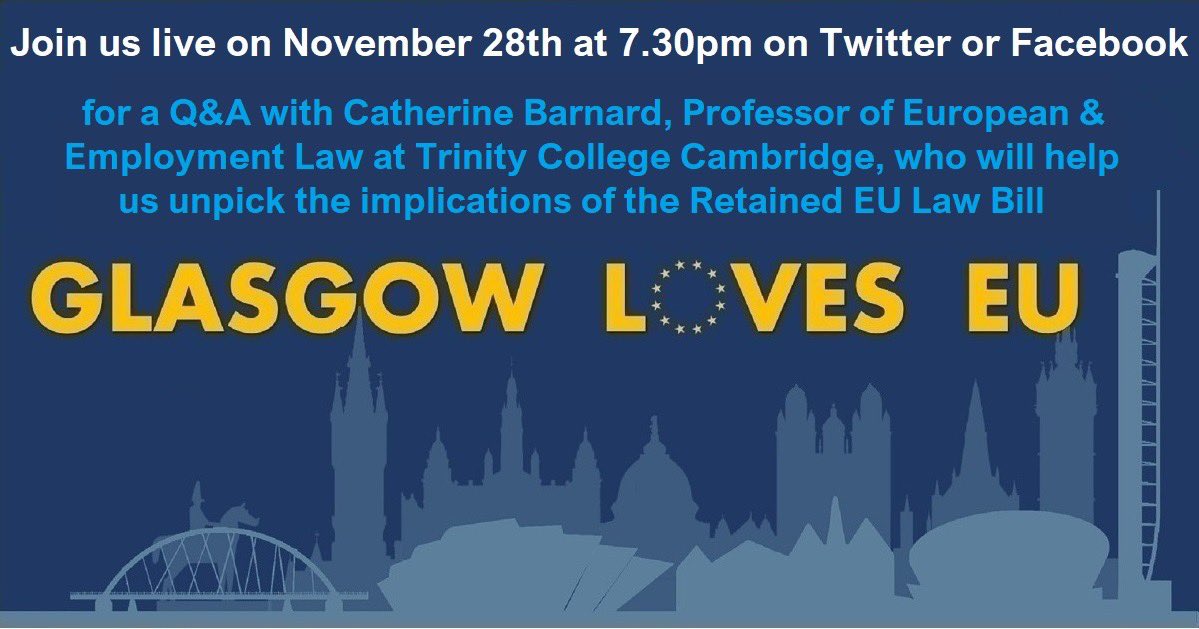 Join us live on November 28th at 7.30pm on Twitter or Facebook

for a Q&A with Catherine Barnard, Professor of European & Employment Law at Trinity College Cambridge, who will help us unpick the implications of the Retained EU Law Bill

GLASGOW LOVES EU